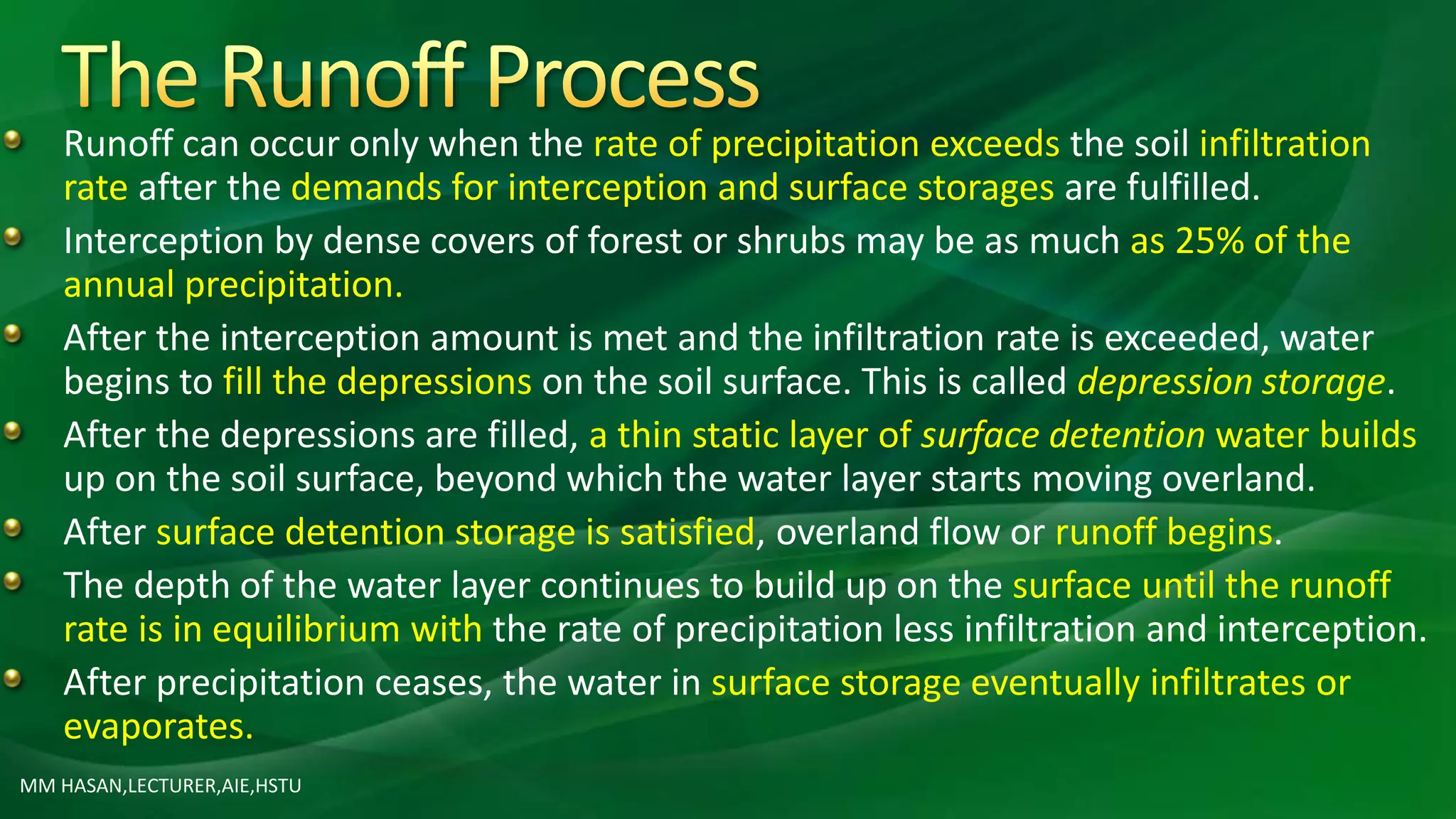 The Runoff Process

Runoff can occur only when the rate of precipitation exceeds the soil infiltration rate after the demands for interception and surface storages are fulfilled.

Interception by dense covers of forest or shrubs may be as much as 25% of the annual precipitation.

After the interception amount is met and the infiltration rate is exceeded, water begins to fill the depressions on the soil surface. This is called depression storage.

After the depressions are filled, a thin static layer of surface detention water builds up on the soil surface, beyond which the water layer starts moving overland.

After surface detention storage is satisfied, overland flow or runoff begins.

The depth of the water layer continues to build up on the surface until the runoff rate is in equilibrium with the rate of precipitation less infiltration and interception.

After precipitation ceases, the water in surface storage eventually infiltrates or evaporates.

MM HASAN,LECTURER,AIE,HSTU